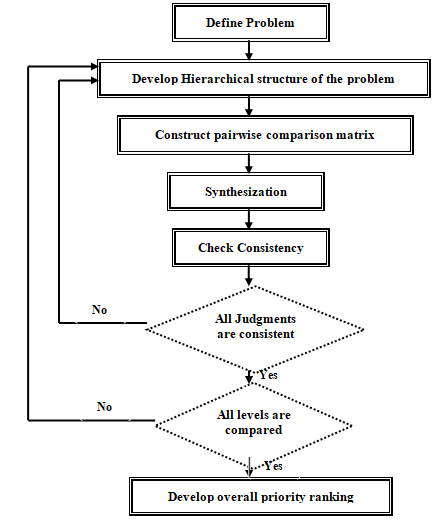 Define Problem

Develop Hierarchical structure of the problem

Construct pairwise comparison matrix

Synthesization

Check Consistency

No

All Judgments are consistent

Yes

No

All levels are compared

Yes

Develop overall priority ranking